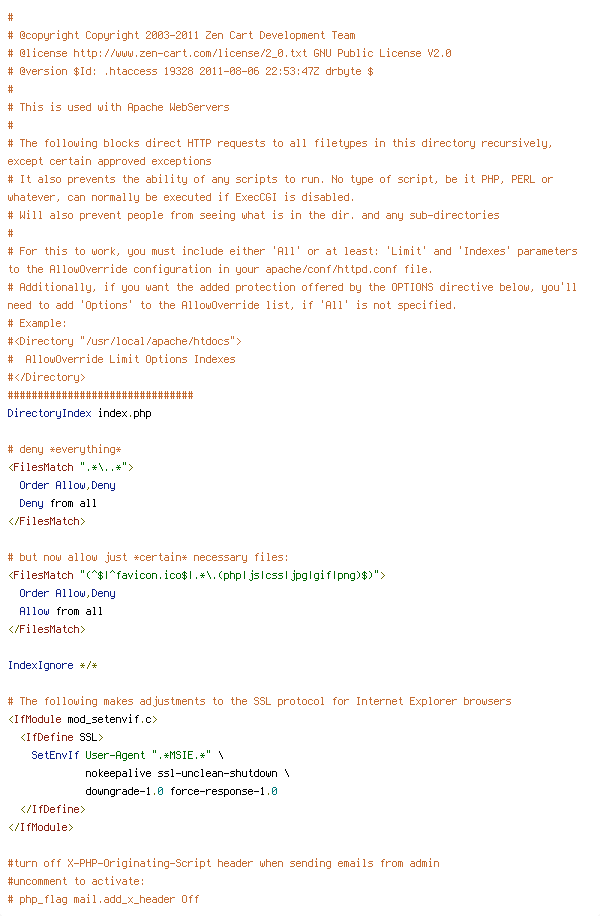 #
# @copyright Copyright 2003-2011 Zen Cart Development Team
# @license http://www.zen-cart.com/license/2_0.txt GNU Public License V2.0
# @version $Id: .htaccess 19328 2011-08-06 22:53:47Z drbyte $
#
# This is used with Apache WebServers
#
# The following blocks direct HTTP requests to all filetypes in this directory recursively, except certain approved exceptions
# It also prevents the ability of any scripts to run. No type of script, be it PHP, PERL or whatever, can normally be executed if ExecCGI is disabled.
# Will also prevent people from seeing what is in the dir. and any sub-directories
#
# For this to work, you must include either 'All' or at least: 'Limit' and 'Indexes' parameters to the AllowOverride configuration in your apache/conf/httpd.conf file.
# Additionally, if you want the added protection offered by the OPTIONS directive below, you'll need to add 'Options' to the AllowOverride list, if 'All' is not specified.
# Example:
#<Directory "/usr/local/apache/htdocs">
#  AllowOverride Limit Options Indexes
#</Directory>
###############################
DirectoryIndex index.php

# deny *everything*
<FilesMatch ".*\..*">
  Order Allow,Deny
  Deny from all
</FilesMatch>

# but now allow just *certain* necessary files:
<FilesMatch "(^$|^favicon.ico$|.*\.(php|js|css|jpg|gif|png)$)">
  Order Allow,Deny
  Allow from all
</FilesMatch>

IndexIgnore */*

# The following makes adjustments to the SSL protocol for Internet Explorer browsers
<IfModule mod_setenvif.c>
  <IfDefine SSL>
    SetEnvIf User-Agent ".*MSIE.*" \
             nokeepalive ssl-unclean-shutdown \
             downgrade-1.0 force-response-1.0
  </IfDefine>
</IfModule>

#turn off X-PHP-Originating-Script header when sending emails from admin
#uncomment to activate:
# php_flag mail.add_x_header Off